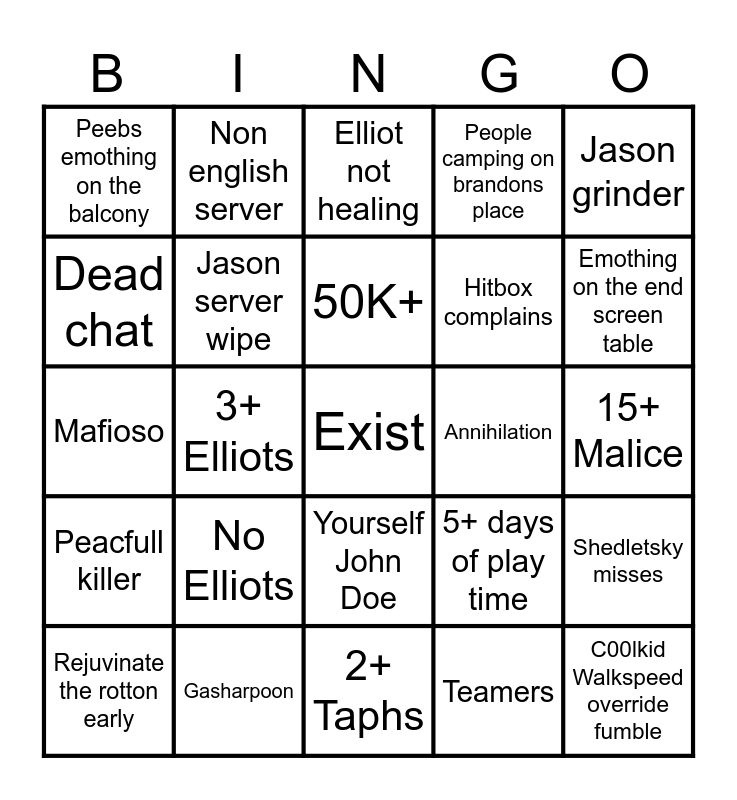 | B | I | N | G | O |
|---|---|---|---|---|
| Peebs emothing on the balcony | Non english server | Elliot not healing | People camping on brandons place | Jason grinder |
| Dead chat | Jason server wipe | 50K+ | Hitbox complains | Emothing on the end screen table |
| Mafioso | 3+ Elliots | Exist | Annihilation | 15+ Malice |
| Peacfull killer | No Elliots | Yourself John Doe | 5+ days of play time | Shedletsky misses |
| Rejuvinate the rotton early | Gasharpoon | 2+ Taphs | Teamers | C00lkid Walkspeed override fumble |